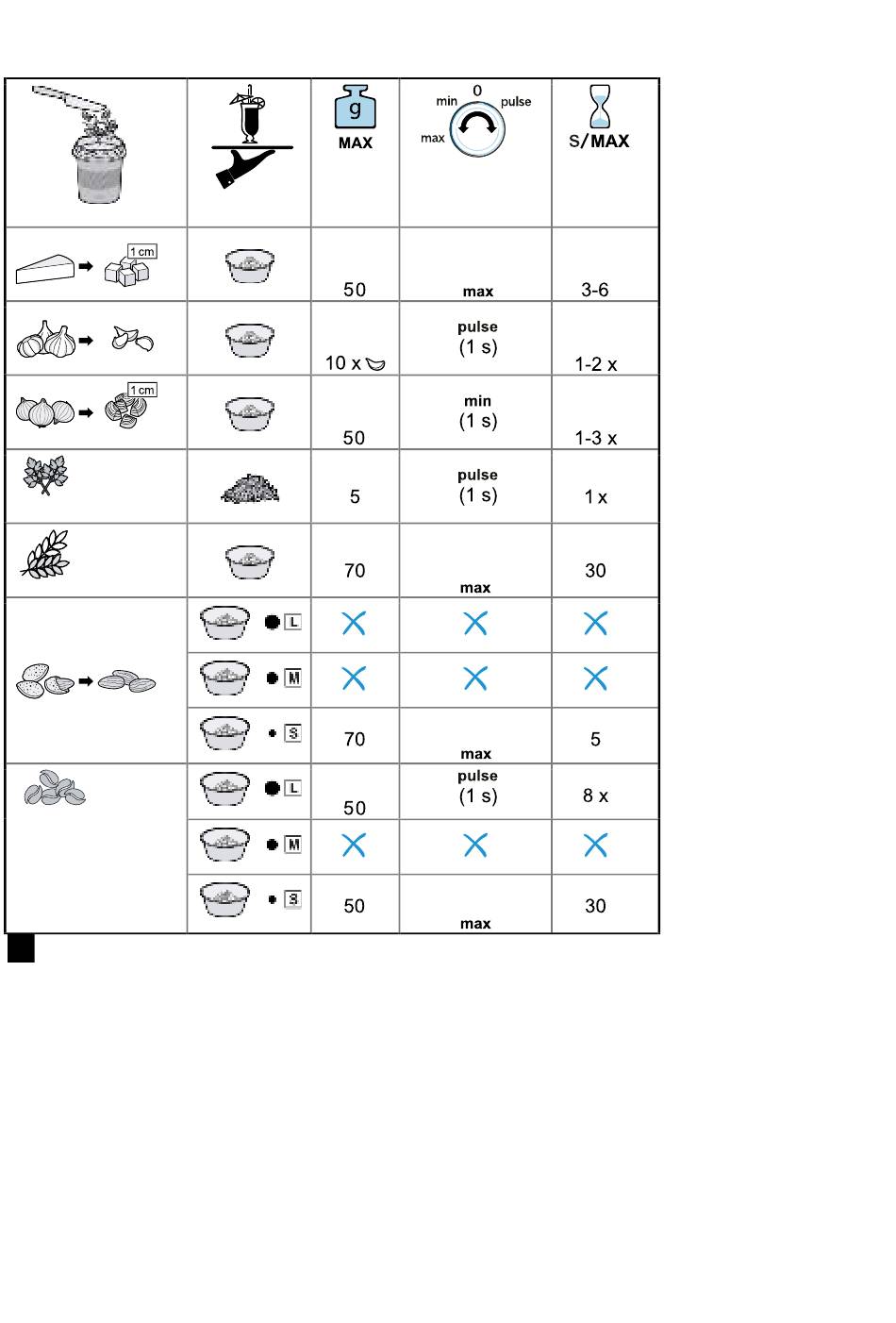 | | | g MAX | min 0 pulse max | S/MAX |
|---|---|---|---|---|
| 1 cm | | 50 | max | 3-6 |
| | | 10 x | pulse (1 s) | 1-2 x |
| 1 cm | | 50 | min (1 s) | 1-3 x |
| | | 5 | pulse (1 s) | 1 x |
| | | 70 | max | 30 |
| | L | X | X | X |
| | M | X | X | X |
| | S | 70 | max | 5 |
| | L | 50 | pulse (1 s) | 8 x |
| | M | X | X | X |
| | S | 50 | max | 30 |